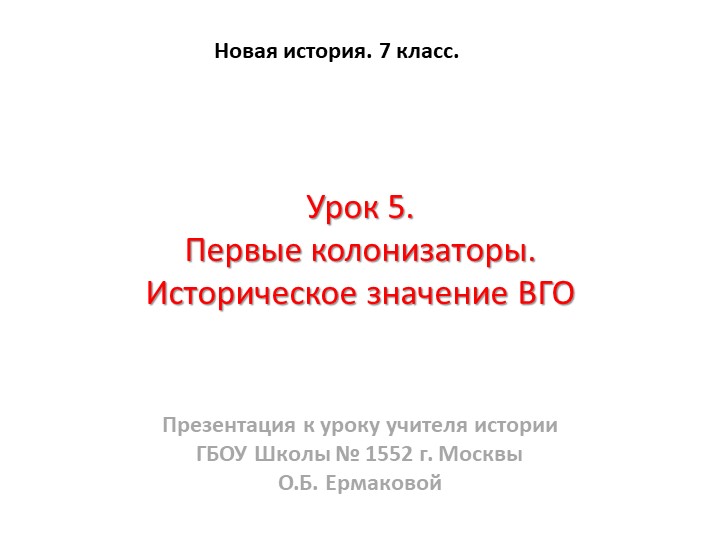 Новая история. 7 класс.

Урок 5.
Первые колонизаторы.
Историческое значение ВГО

Презентация к уроку учителя истории
ГБОУ Школы № 1552 г. Москвы
О.Б. Ермаковой